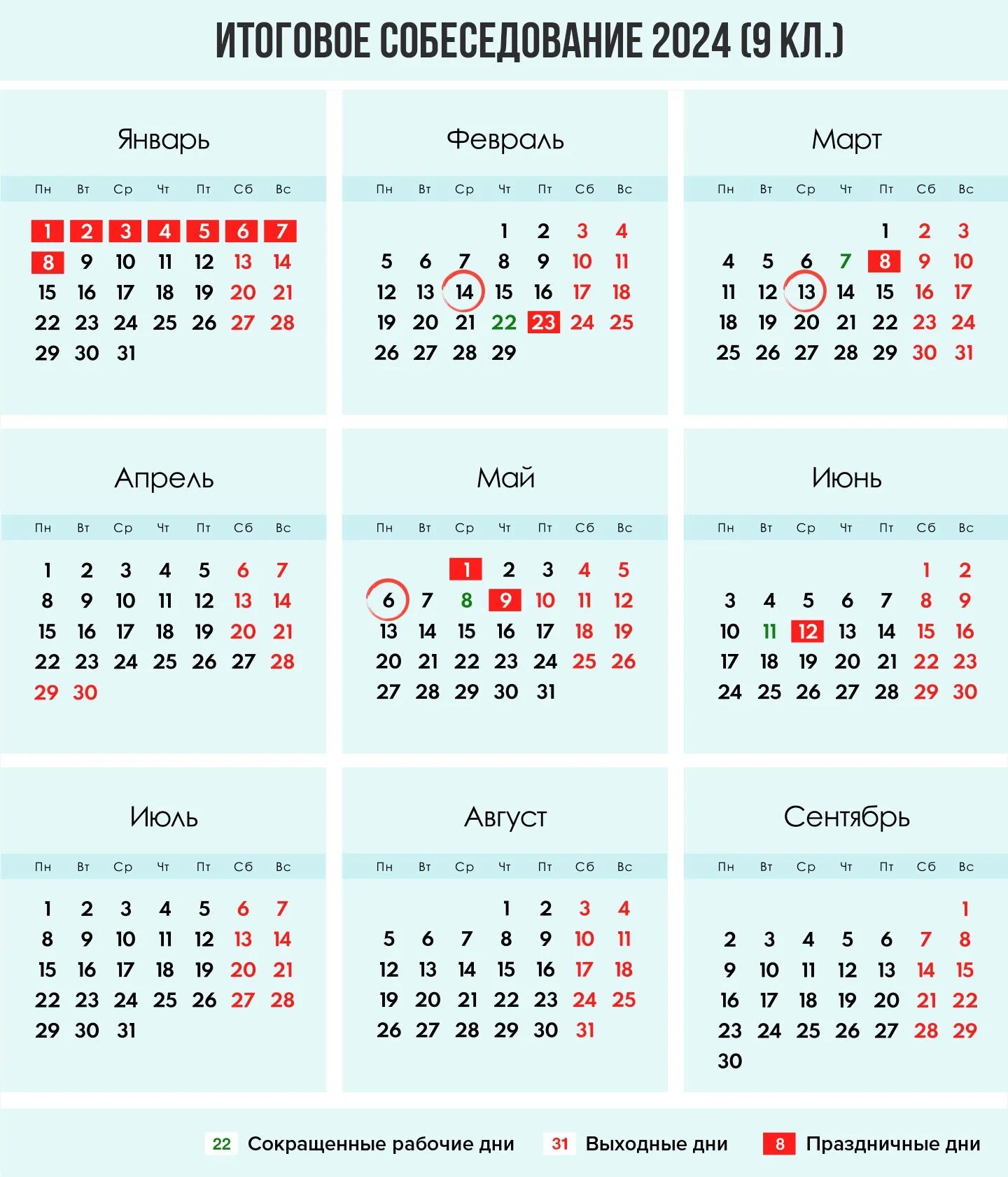 ИТОГОВОЕ СОБЕСЕДОВАНИЕ 2024 (9 КЛ.)

Январь

| Пн | Вт | Ср | Чт | Пт | Сб | Вс |
|---|---|---|---|---|---|---|
| 1 | 2 | 3 | 4 | 5 | 6 | 7 |
| 8 | 9 | 10 | 11 | 12 | 13 | 14 |
| 15 | 16 | 17 | 18 | 19 | 20 | 21 |
| 22 | 23 | 24 | 25 | 26 | 27 | 28 |
| 29 | 30 | 31 | | | | |

Февраль

| Пн | Вт | Ср | Чт | Пт | Сб | Вс |
|---|---|---|---|---|---|---|
| | | | 1 | 2 | 3 | 4 |
| 5 | 6 | 7 | 8 | 9 | 10 | 11 |
| 12 | 13 | 14 | 15 | 16 | 17 | 18 |
| 19 | 20 | 21 | 22 | 23 | 24 | 25 |
| 26 | 27 | 28 | 29 | | | |

Март

| Пн | Вт | Ср | Чт | Пт | Сб | Вс |
|---|---|---|---|---|---|---|
| | | | | 1 | 2 | 3 |
| 4 | 5 | 6 | 7 | 8 | 9 | 10 |
| 11 | 12 | 13 | 14 | 15 | 16 | 17 |
| 18 | 19 | 20 | 21 | 22 | 23 | 24 |
| 25 | 26 | 27 | 28 | 29 | 30 | 31 |

Апрель

| Пн | Вт | Ср | Чт | Пт | Сб | Вс |
|---|---|---|---|---|---|---|
| 1 | 2 | 3 | 4 | 5 | 6 | 7 |
| 8 | 9 | 10 | 11 | 12 | 13 | 14 |
| 15 | 16 | 17 | 18 | 19 | 20 | 21 |
| 22 | 23 | 24 | 25 | 26 | 27 | 28 |
| 29 | 30 | | | | | |

Май

| Пн | Вт | Ср | Чт | Пт | Сб | Вс |
|---|---|---|---|---|---|---|
| | | 1 | 2 | 3 | 4 | 5 |
| 6 | 7 | 8 | 9 | 10 | 11 | 12 |
| 13 | 14 | 15 | 16 | 17 | 18 | 19 |
| 20 | 21 | 22 | 23 | 24 | 25 | 26 |
| 27 | 28 | 29 | 30 | 31 | | |

Июнь

| Пн | Вт | Ср | Чт | Пт | Сб | Вс |
|---|---|---|---|---|---|---|
| | | | | | 1 | 2 |
| 3 | 4 | 5 | 6 | 7 | 8 | 9 |
| 10 | 11 | 12 | 13 | 14 | 15 | 16 |
| 17 | 18 | 19 | 20 | 21 | 22 | 23 |
| 24 | 25 | 26 | 27 | 28 | 29 | 30 |

Июль

| Пн | Вт | Ср | Чт | Пт | Сб | Вс |
|---|---|---|---|---|---|---|
| 1 | 2 | 3 | 4 | 5 | 6 | 7 |
| 8 | 9 | 10 | 11 | 12 | 13 | 14 |
| 15 | 16 | 17 | 18 | 19 | 20 | 21 |
| 22 | 23 | 24 | 25 | 26 | 27 | 28 |
| 29 | 30 | 31 | | | | |

Август

| Пн | Вт | Ср | Чт | Пт | Сб | Вс |
|---|---|---|---|---|---|---|
| | | | 1 | 2 | 3 | 4 |
| 5 | 6 | 7 | 8 | 9 | 10 | 11 |
| 12 | 13 | 14 | 15 | 16 | 17 | 18 |
| 19 | 20 | 21 | 22 | 23 | 24 | 25 |
| 26 | 27 | 28 | 29 | 30 | 31 | |

Сентябрь

| Пн | Вт | Ср | Чт | Пт | Сб | Вс |
|---|---|---|---|---|---|---|
| | | | | | | 1 |
| 2 | 3 | 4 | 5 | 6 | 7 | 8 |
| 9 | 10 | 11 | 12 | 13 | 14 | 15 |
| 16 | 17 | 18 | 19 | 20 | 21 | 22 |
| 23 | 24 | 25 | 26 | 27 | 28 | 29 |
| 30 | | | | | | |

22 Сокращенные рабочие дни 31 Выходные дни 8 Праздничные дни